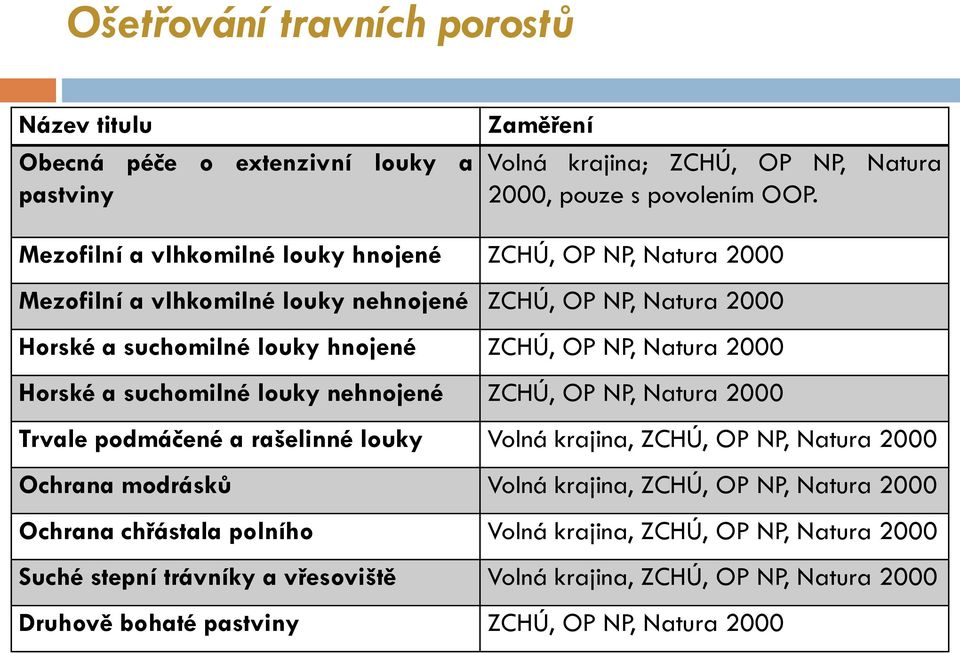 Ošetřování travních porostů

| Název titulu | Zaměření |
|---|---|
| Obecná péče o extenzivní louky a pastviny | Volná krajina; ZCHÚ, OP NP, Natura 2000, pouze s povolením OOP. |
| Mezofilní a vlhkomilné louky hnojené | ZCHÚ, OP NP, Natura 2000 |
| Mezofilní a vlhkomilné louky nehnojené | ZCHÚ, OP NP, Natura 2000 |
| Horské a suchomilné louky hnojené | ZCHÚ, OP NP, Natura 2000 |
| Horské a suchomilné louky nehnojené | ZCHÚ, OP NP, Natura 2000 |
| Trvale podmáčené a rašelinné louky | Volná krajina, ZCHÚ, OP NP, Natura 2000 |
| Ochrana modrásků | Volná krajina, ZCHÚ, OP NP, Natura 2000 |
| Ochrana chřástala polního | Volná krajina, ZCHÚ, OP NP, Natura 2000 |
| Suché stepní trávníky a vřesoviště | Volná krajina, ZCHÚ, OP NP, Natura 2000 |
| Druhově bohaté pastviny | ZCHÚ, OP NP, Natura 2000 |